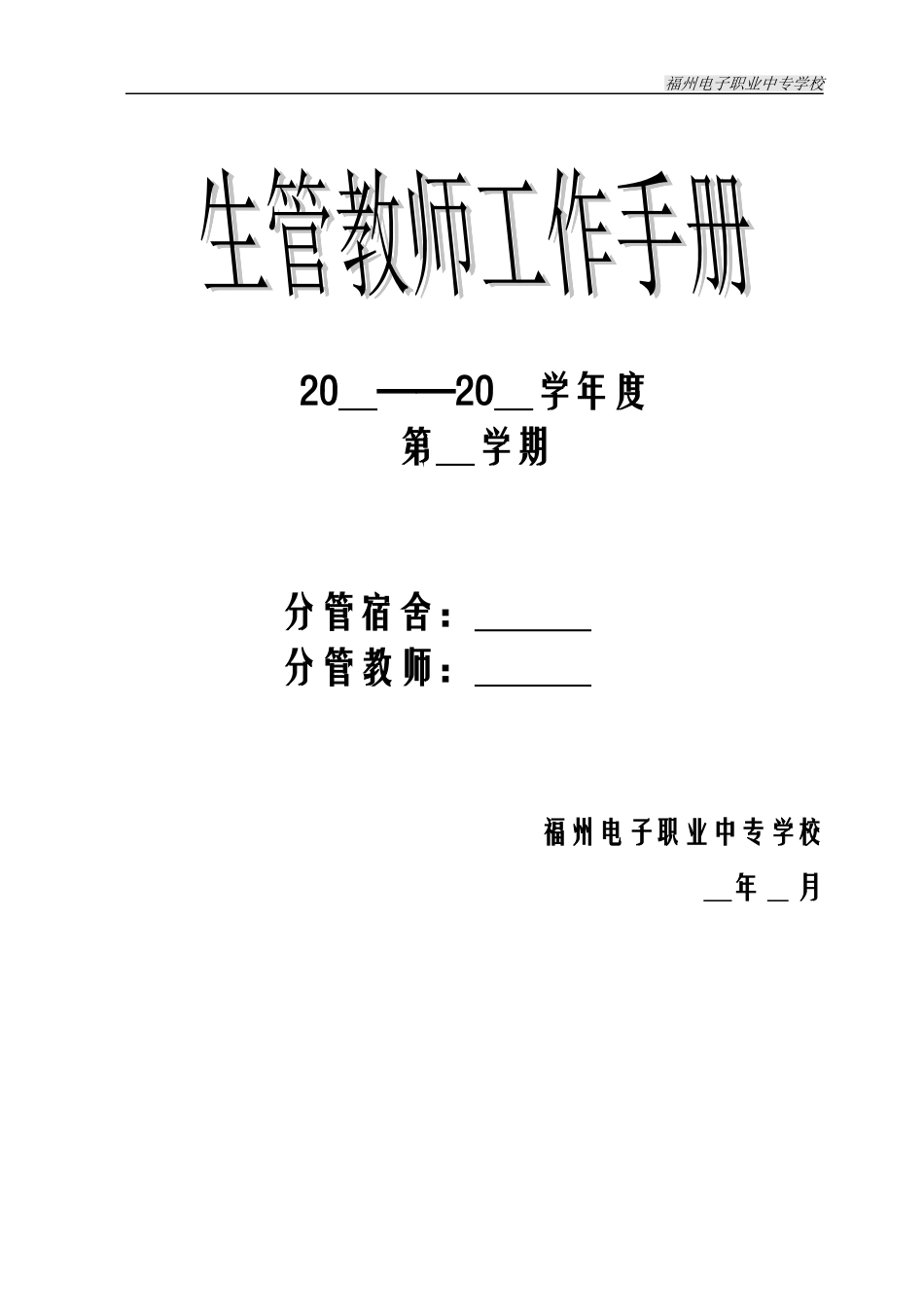 福州电子职业中专学校

生管教师工作手册

20____——20____学年度

第____学期

分管宿舍：____

分管教师：____

福州电子职业中专学校

____年____月